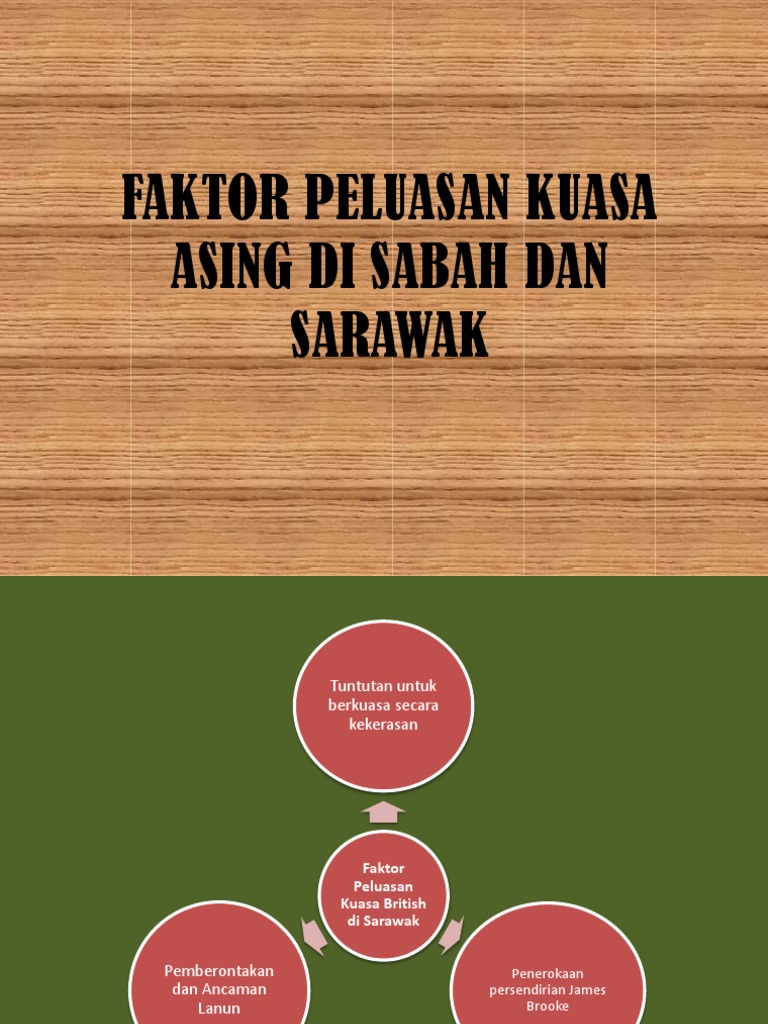 FAKTOR PELUASAN KUASA ASING DI SABAH DAN SARAWAK

Tuntutan untuk berkuasa secara kekerasan

Faktor Peluasan Kuasa British di Sarawak

Pemberontakan dan Ancaman Lanun

Penerokaan persendirian James Brooke